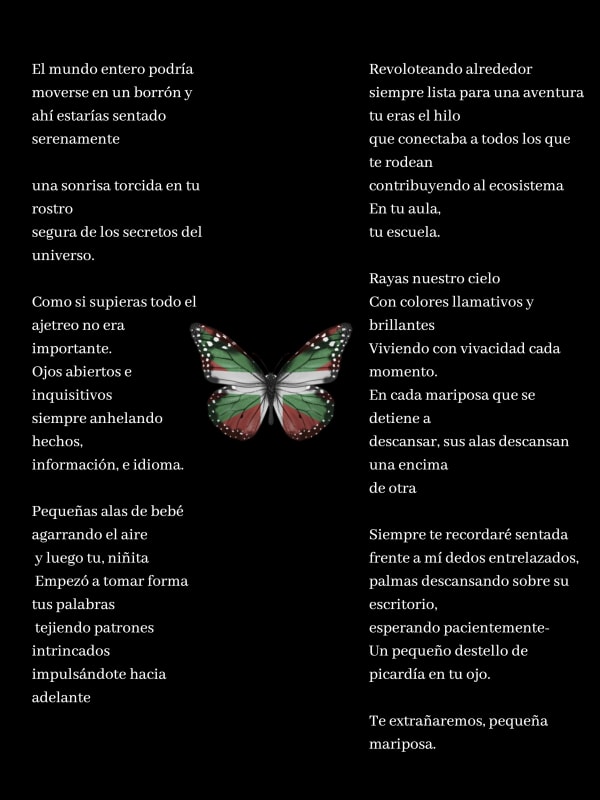 El mundo entero podría
moverse en un borrón y
ahí estarías sentado
serenamente

una sonrisa torcida en tu
rostro
segura de los secretos del
universo.

Como si supieras todo el
ajetreo no era
importante.
Ojos abiertos e
inquisitivos
siempre anhelando
hechos,
información, e idioma.

Pequeñas alas de bebé
agarrando el aire
y luego tu, niñita
Empezó a tomar forma
tus palabras
tejiendo patrones
intrincados
impulsándote hacia
adelante

Revoloteando alrededor
siempre lista para una aventura
tu eras el hilo
que conectaba a todos los que
te rodean
contribuyendo al ecosistema
En tu aula,
tu escuela.

Rayas nuestro cielo
Con colores llamativos y
brillantes
Viviendo con vivacidad cada
momento.
En cada mariposa que se
detiene a
descansar, sus alas descansan
una encima
de otra

Siempre te recordaré sentada
frente a mí dedos entrelazados,
palmas descansando sobre su
escritorio,
esperando pacientemente-
Un pequeño destello de
picardía en tu ojo.

Te extrañaremos, pequeña
mariposa.